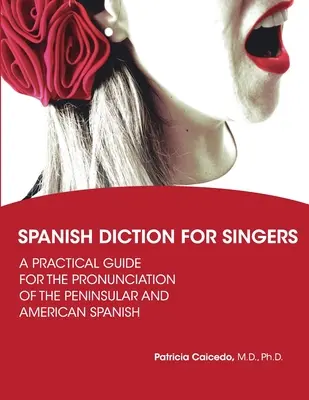 SPANISH DICTION FOR SINGERS

A PRACTICAL GUIDE FOR THE PRONUNCIATION OF THE PENINSULAR AND AMERICAN SPANISH

Patricia Caicedo, M.D., Ph.D.